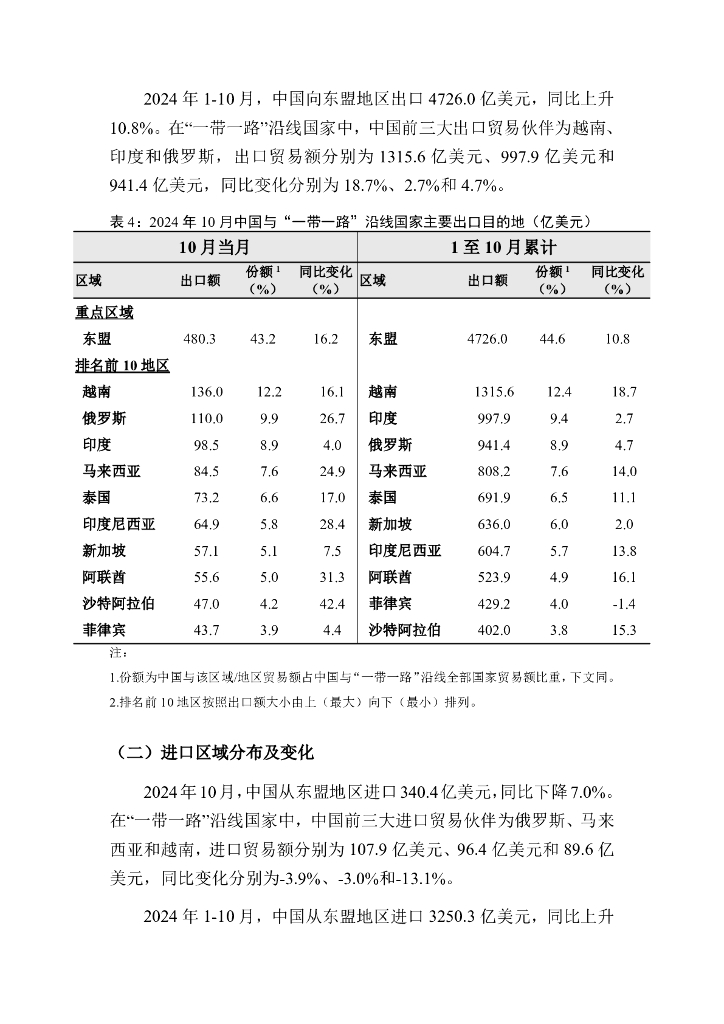 2024 年 1-10 月，中国向东盟地区出口 4726.0 亿美元，同比上升 10.8%。在“一带一路”沿线国家中，中国前三大出口贸易伙伴为越南、印度和俄罗斯，出口贸易额分别为 1315.6 亿美元、997.9 亿美元和 941.4 亿美元，同比变化分别为 18.7%、2.7%和 4.7%。

表 4：2024 年 10 月中国与“一带一路”沿线国家主要出口目的地（亿美元）

| 10 月当月 | | | | 1 至 10 月累计 | | | |
|---|---|---|---|---|---|---|---|
| 区域 | 出口额 | 份额 $^1$（%） | 同比变化（%） | 区域 | 出口额 | 份额 $^1$（%） | 同比变化（%） |
| 重点区域 | | | | | | | |
| 东盟 | 480.3 | 43.2 | 16.2 | 东盟 | 4726.0 | 44.6 | 10.8 |
| 排名前 10 地区 | | | | | | | |
| 越南 | 136.0 | 12.2 | 16.1 | 越南 | 1315.6 | 12.4 | 18.7 |
| 俄罗斯 | 110.0 | 9.9 | 26.7 | 印度 | 997.9 | 9.4 | 2.7 |
| 印度 | 98.5 | 8.9 | 4.0 | 俄罗斯 | 941.4 | 8.9 | 4.7 |
| 马来西亚 | 84.5 | 7.6 | 24.9 | 马来西亚 | 808.2 | 7.6 | 14.0 |
| 泰国 | 73.2 | 6.6 | 17.0 | 泰国 | 691.9 | 6.5 | 11.1 |
| 印度尼西亚 | 64.9 | 5.8 | 28.4 | 新加坡 | 636.0 | 6.0 | 2.0 |
| 新加坡 | 57.1 | 5.1 | 7.5 | 印度尼西亚 | 604.7 | 5.7 | 13.8 |
| 阿联酋 | 55.6 | 5.0 | 31.3 | 阿联酋 | 523.9 | 4.9 | 16.1 |
| 沙特阿拉伯 | 47.0 | 4.2 | 42.4 | 菲律宾 | 429.2 | 4.0 | -1.4 |
| 菲律宾 | 43.7 | 3.9 | 4.4 | 沙特阿拉伯 | 402.0 | 3.8 | 15.3 |

注：

1.份额为中国与该区域/地区贸易额占中国与“一带一路”沿线全部国家贸易额比重，下文同。

2.排名前 10 地区按照出口额大小由上（最大）向下（最小）排列。

（二）进口区域分布及变化

2024 年 10 月，中国从东盟地区进口 340.4 亿美元，同比下降 7.0%。在“一带一路”沿线国家中，中国前三大进口贸易伙伴为俄罗斯、马来西亚和越南，进口贸易额分别为 107.9 亿美元、96.4 亿美元和 89.6 亿美元，同比变化分别为-3.9%、-3.0%和-13.1%。

2024 年 1-10 月，中国从东盟地区进口 3250.3 亿美元，同比上升